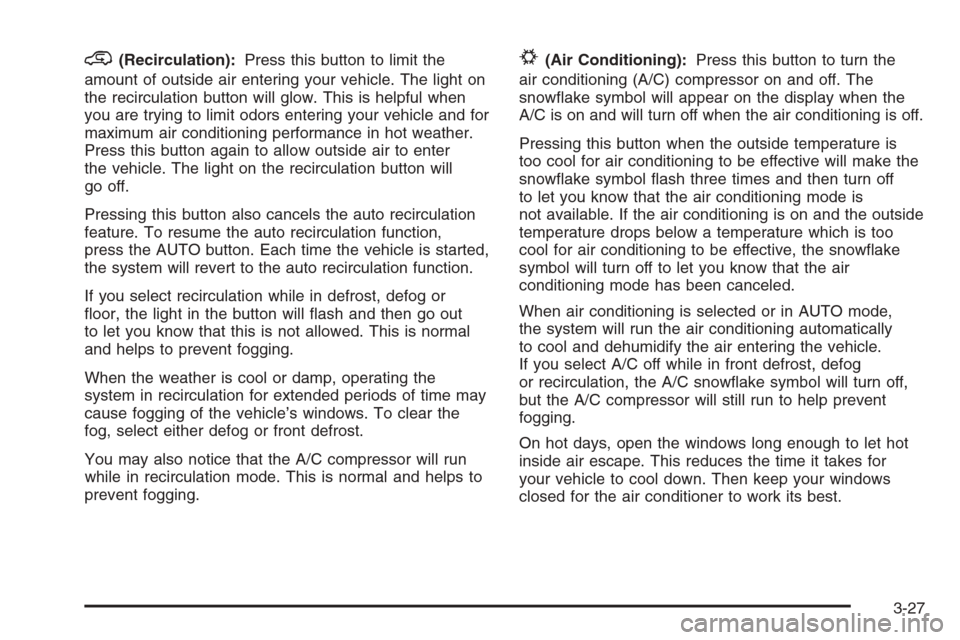 (Recirculation): Press this button to limit the amount of outside air entering your vehicle. The light on the recirculation button will glow. This is helpful when you are trying to limit odors entering your vehicle and for maximum air conditioning performance in hot weather. Press this button again to allow outside air to enter the vehicle. The light on the recirculation button will go off.

Pressing this button also cancels the auto recirculation feature. To resume the auto recirculation function, press the AUTO button. Each time the vehicle is started, the system will revert to the auto recirculation function.

If you select recirculation while in defrost, defog or floor, the light in the button will flash and then go out to let you know that this is not allowed. This is normal and helps to prevent fogging.

When the weather is cool or damp, operating the system in recirculation for extended periods of time may cause fogging of the vehicle's windows. To clear the fog, select either defog or front defrost.

You may also notice that the A/C compressor will run while in recirculation mode. This is normal and helps to prevent fogging.

(Air Conditioning): Press this button to turn the air conditioning (A/C) compressor on and off. The snowflake symbol will appear on the display when the A/C is on and will turn off when the air conditioning is off.

Pressing this button when the outside temperature is too cool for air conditioning to be effective will make the snowflake symbol flash three times and then turn off to let you know that the air conditioning mode is not available. If the air conditioning is on and the outside temperature drops below a temperature which is too cool for air conditioning to be effective, the snowflake symbol will turn off to let you know that the air conditioning mode has been canceled.

When air conditioning is selected or in AUTO mode, the system will run the air conditioning automatically to cool and dehumidify the air entering the vehicle. If you select A/C off while in front defrost, defog or recirculation, the A/C snowflake symbol will turn off, but the A/C compressor will still run to help prevent fogging.

On hot days, open the windows long enough to let hot inside air escape. This reduces the time it takes for your vehicle to cool down. Then keep your windows closed for the air conditioner to work its best.

3-27

carmanualsonline.info